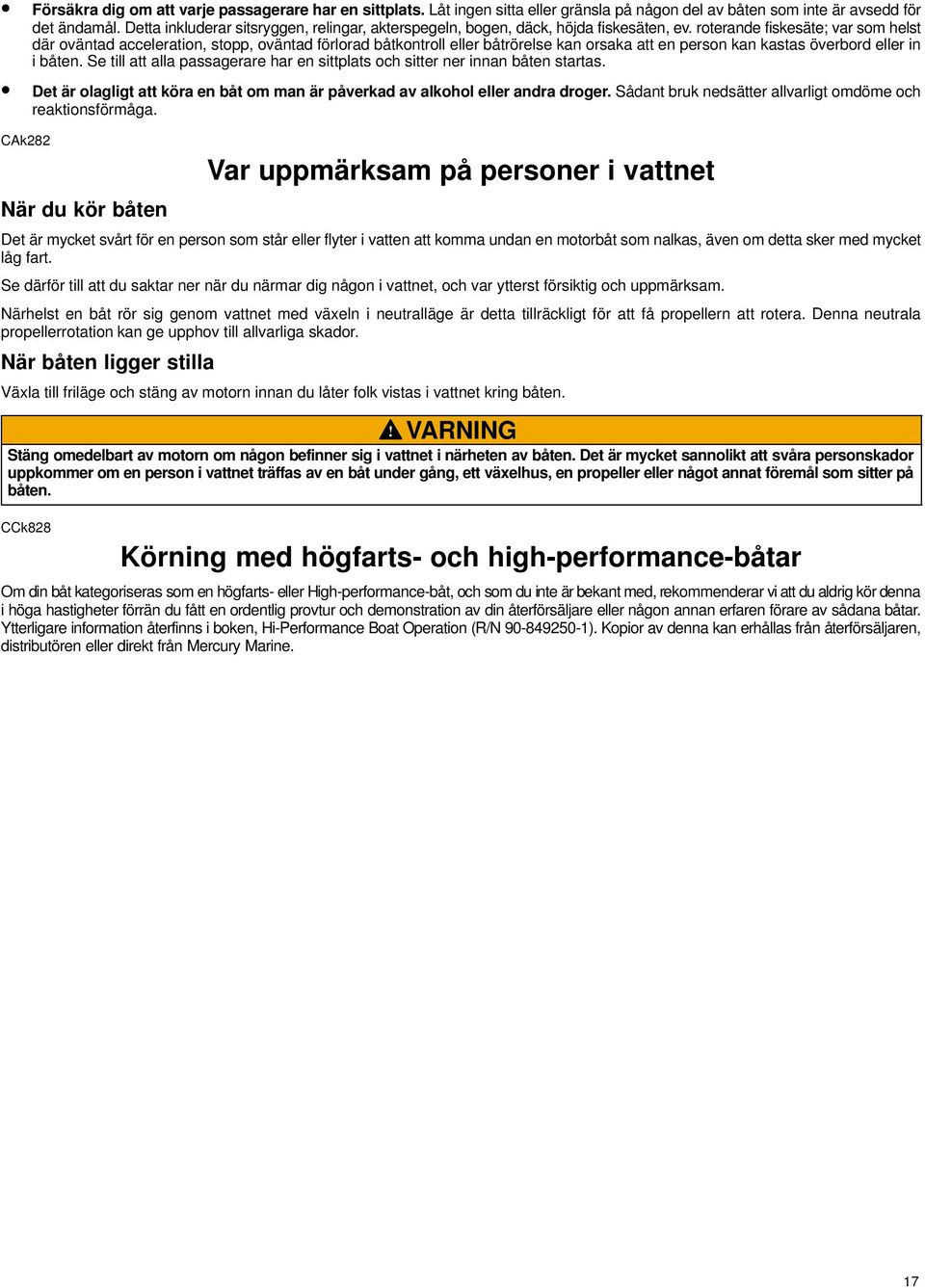 • Försäkra dig om att varje passagerare har en sittplats. Låt ingen sitta eller gränsla på någon del av båten som inte är avsedd för det ändamål. Detta inkluderar sitsryggen, relingar, akterspegeln, bogen, däck, höjda fiskesäten, ev. roterande fiskesäte; var som helst där oväntad acceleration, stopp, oväntad förlorad båtkontroll eller båtrörelse kan orsaka att en person kan kastas överbord eller in i båten. Se till att alla passagerare har en sittplats och sitter ner innan båten startas.

• Det är olagligt att köra en båt om man är påverkad av alkohol eller andra droger. Sådant bruk nedsätter allvarligt omdöme och reaktionsförmåga.

CAk282

Var uppmärksam på personer i vattnet

När du kör båten

Det är mycket svårt för en person som står eller flyter i vatten att komma undan en motorbåt som nalkas, även om detta sker med mycket låg fart.

Se därför till att du saktar ner när du närmar dig någon i vattnet, och var ytterst försiktig och uppmärksam.

Närhelst en båt rör sig genom vattnet med växeln i neutralläge är detta tillräckligt för att få propellern att rotera. Denna neutrala propellerrotation kan ge upphov till allvarliga skador.

När båten ligger stilla

Växla till friläge och stäng av motorn innan du låter folk vistas i vattnet kring båten.

VARNING

Stäng omedelbart av motorn om någon befinner sig i vattnet i närheten av båten. Det är mycket sannolikt att svåra personskador uppkommer om en person i vattnet träffas av en båt under gång, ett växelhus, en propeller eller något annat föremål som sitter på båten.

CCk828

Körning med högfarts- och high-performance-båtar

Om din båt kategoriseras som en högfarts- eller High-performance-båt, och som du inte är bekant med, rekommenderar vi att du aldrig kör denna i höga hastigheter förrän du fått en ordentlig provtur och demonstration av din återförsäljare eller någon annan erfaren förare av sådana båtar. Ytterligare information återfinns i boken, Hi-Performance Boat Operation (R/N 90-849250-1). Kopior av denna kan erhållas från återförsäljaren, distributören eller direkt från Mercury Marine.

17